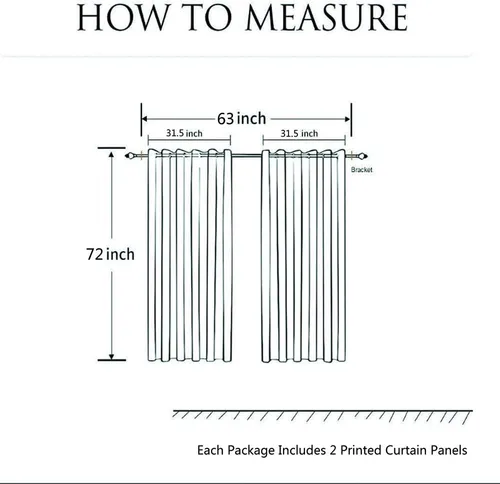 HOW TO MEASURE

63 inch

31.5 inch

31.5 inch

Bracket

72 inch

Each Package Includes 2 Printed Curtain Panels